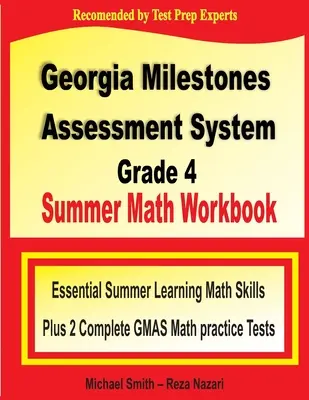 Recomended by Test Prep Experts

Georgia Milestones Assessment System Grade 4 Summer Math Workbook

Essential Summer Learning Math Skills

Plus 2 Complete GMAS Math practice Tests

Michael Smith – Reza Nazari